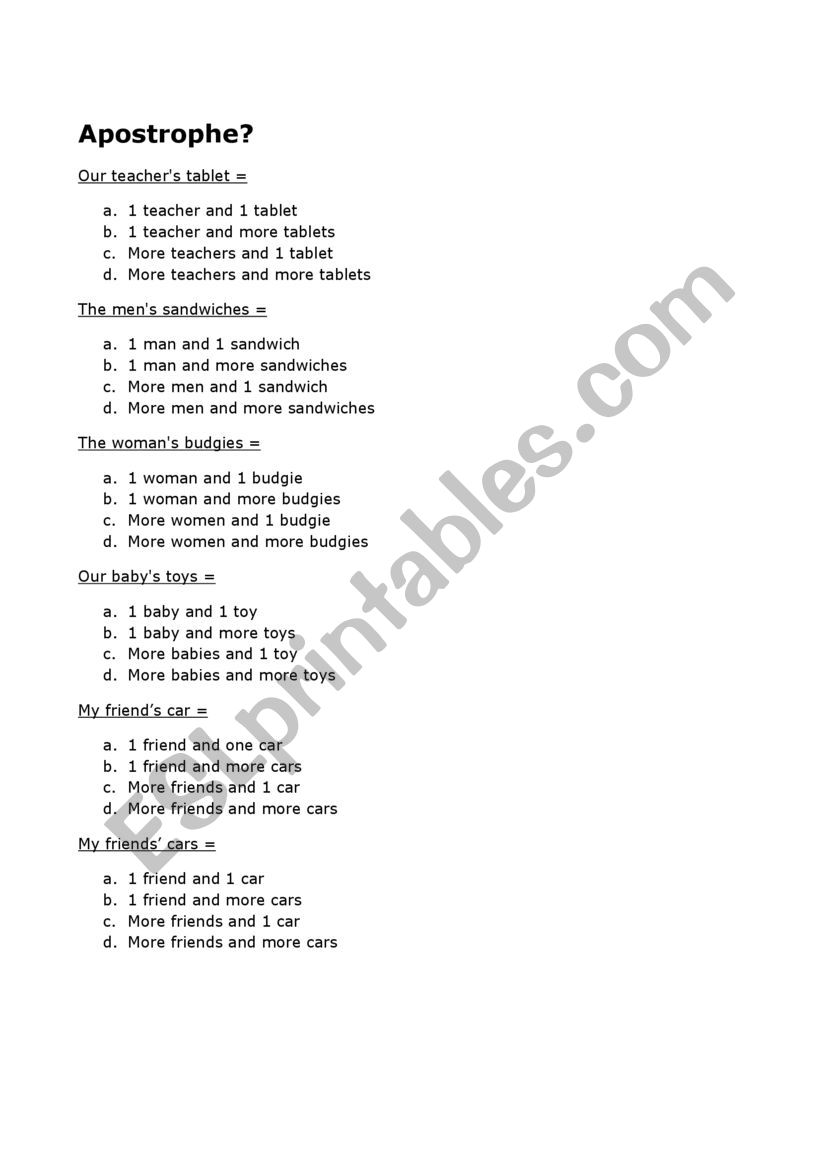 Apostrophe?

Our teacher's tablet =

a. 1 teacher and 1 tablet
b. 1 teacher and more tablets
c. More teachers and 1 tablet
d. More teachers and more tablets

The men's sandwiches =

a. 1 man and 1 sandwich
b. 1 man and more sandwiches
c. More men and 1 sandwich
d. More men and more sandwiches

The woman's budgies =

a. 1 woman and 1 budgie
b. 1 woman and more budgies
c. More women and 1 budgie
d. More women and more budgies

Our baby's toys =

a. 1 baby and 1 toy
b. 1 baby and more toys
c. More babies and 1 toy
d. More babies and more toys

My friend's car =

a. 1 friend and one car
b. 1 friend and more cars
c. More friends and 1 car
d. More friends and more cars

My friends' cars =

a. 1 friend and 1 car
b. 1 friend and more cars
c. More friends and 1 car
d. More friends and more cars

ESLprintables.com